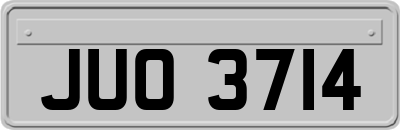 JUO 3714